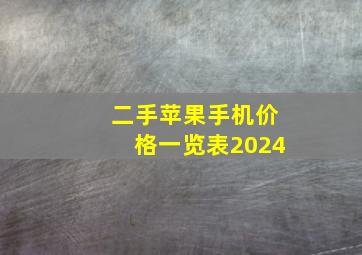 二手苹果手机价格一览表2024